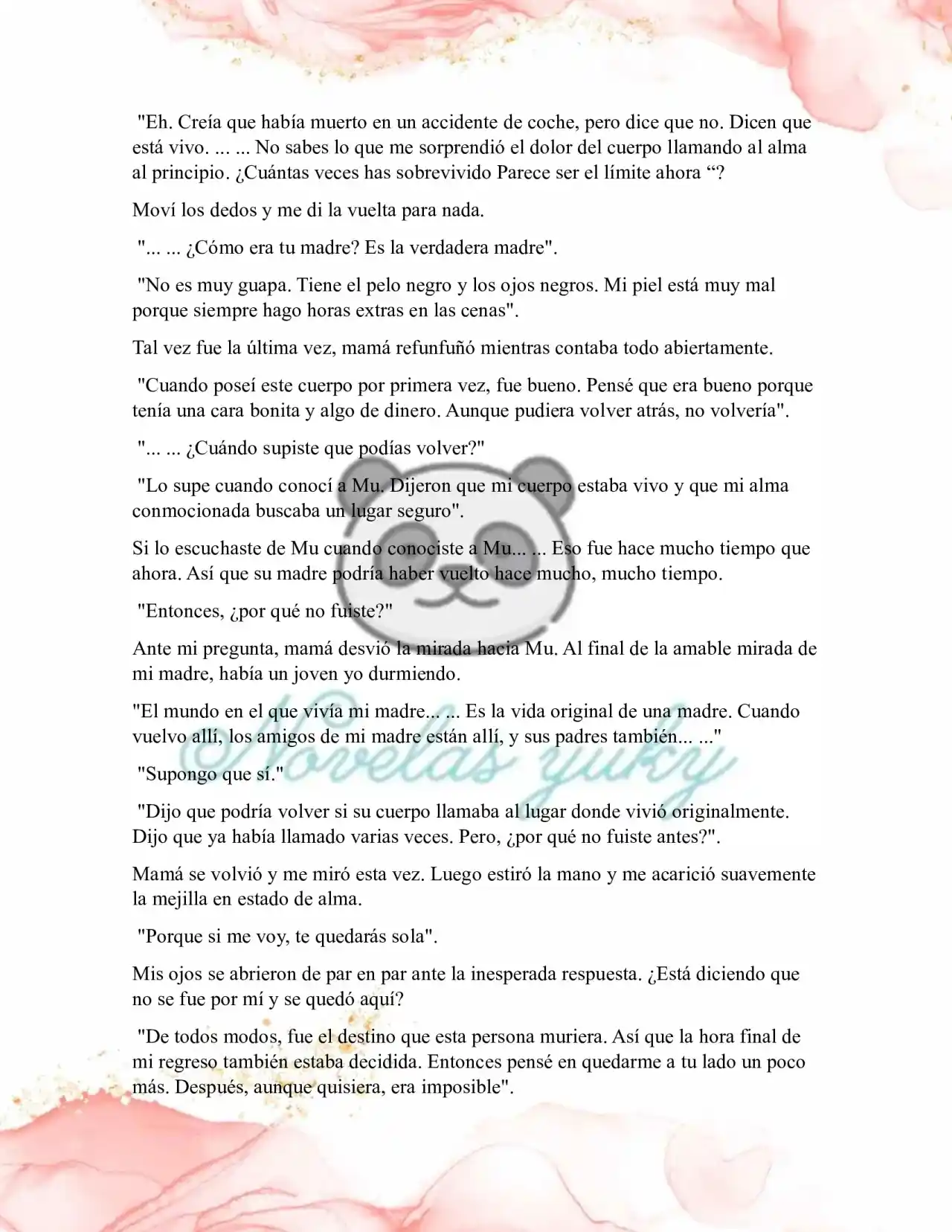 "Eh. Creía que había muerto en un accidente de coche, pero dice que no. Dicen que está vivo. ... ... No sabes lo que me sorprendió el dolor del cuerpo llamando al alma al principio. ¿Cuántas veces has sobrevivido Parece ser el límite ahora “?

Moví los dedos y me di la vuelta para nada.

"... ... ¿Cómo era tu madre? Es la verdadera madre".

"No es muy guapa. Tiene el pelo negro y los ojos negros. Mi piel está muy mal porque siempre hago horas extras en las cenas".

Tal vez fue la última vez, mamá refunfuñó mientras contaba todo abiertamente.

"Cuando poseí este cuerpo por primera vez, fue bueno. Pensé que era bueno porque tenía una cara bonita y algo de dinero. Aunque pudiera volver atrás, no volvería".

"... ... ¿Cuándo supiste que podías volver?"

"Lo supe cuando conocí a Mu. Dijeron que mi cuerpo estaba vivo y que mi alma conmocionada buscaba un lugar seguro".

Si lo escuchaste de Mu cuando conociste a Mu... ... Eso fue hace mucho tiempo que ahora. Así que su madre podría haber vuelto hace mucho, mucho tiempo.

"Entonces, ¿por qué no fuiste?"

Ante mi pregunta, mamá desvió la mirada hacia Mu. Al final de la amable mirada de mi madre, había un joven yo durmiendo.

"El mundo en el que vivía mi madre... ... Es la vida original de una madre. Cuando vuelvo allí, los amigos de mi madre están allí, y sus padres también... ..."

"Supongo que sí."

"Dijo que podría volver si su cuerpo llamaba al lugar donde vivió originalmente. Dijo que ya había llamado varias veces. Pero, ¿por qué no fuiste antes?".

Mamá se volvió y me miró esta vez. Luego estiró la mano y me acarició suavemente la mejilla en estado de alma.

"Porque si me voy, te quedarás sola".

Mis ojos se abrieron de par en par ante la inesperada respuesta. ¿Está diciendo que no se fue por mí y se quedó aquí?

"De todos modos, fue el destino que esta persona muriera. Así que la hora final de mi regreso también estaba decidida. Entonces pensé en quedarme a tu lado un poco más. Después, aunque quisiera, era imposible".

Novelas yuky